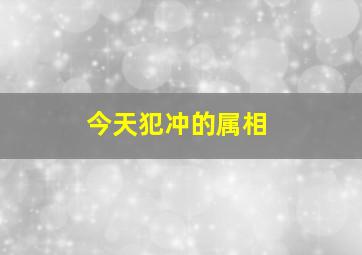 今天犯冲的属相